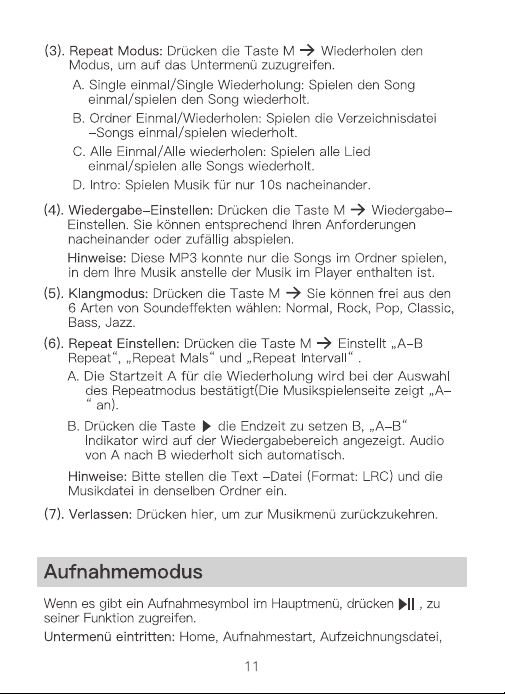 (3). Repeat Modus: Drücken die Taste M → Wiederholen den Modus, um auf das Untermenü zuzugreifen.

A. Single einmal/Single Wiederholung: Spielen den Song einmal/spielen den Song wiederholt.

B. Ordner Einmal/Wiederholen: Spielen die Verzeichnisdatei –Songs einmal/spielen wiederholt.

C. Alle Einmal/Alle wiederholen: Spielen alle Lied einmal/spielen alle Songs wiederholt.

D. Intro: Spielen Musik für nur 10s nacheinander.

(4). Wiedergabe–Einstellen: Drücken die Taste M → Wiedergabe–Einstellen. Sie können entsprechend Ihren Anforderungen nacheinander oder zufällig abspielen.

Hinweise: Diese MP3 konnte nur die Songs im Ordner spielen, in dem Ihre Musik anstelle der Musik im Player enthalten ist.

(5). Klangmodus: Drücken die Taste M → Sie können frei aus den 6 Arten von Soundeffekten wählen: Normal, Rock, Pop, Classic, Bass, Jazz.

(6). Repeat Einstellen: Drücken die Taste M → Einstellt „A–B Repeat“, „Repeat Mals“ und „Repeat Intervall“ .

A. Die Startzeit A für die Wiederholung wird bei der Auswahl des Repeatmodus bestätigt(Die Musikspielenseite zeigt „A–“ an).

B. Drücken die Taste ▶ die Endzeit zu setzen B, „A–B“ Indikator wird auf der Wiedergabebereich angezeigt. Audio von A nach B wiederholt sich automatisch.

Hinweise: Bitte stellen die Text –Datei (Format: LRC) und die Musikdatei in denselben Ordner ein.

(7). Verlassen: Drücken hier, um zur Musikmenü zurückzukehren.

Aufnahmemodus

Wenn es gibt ein Aufnahmesymbol im Hauptmenü, drücken ▶II , zu seiner Funktion zugreifen.

Untermenü eintritten: Home, Aufnahmestart, Aufzeichnungsdatei,

11